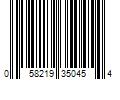 0 58219 35045 4